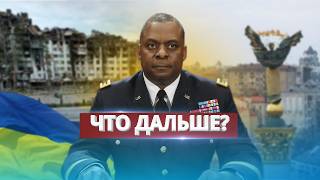 ЧТО ДАЛЬШЕ?